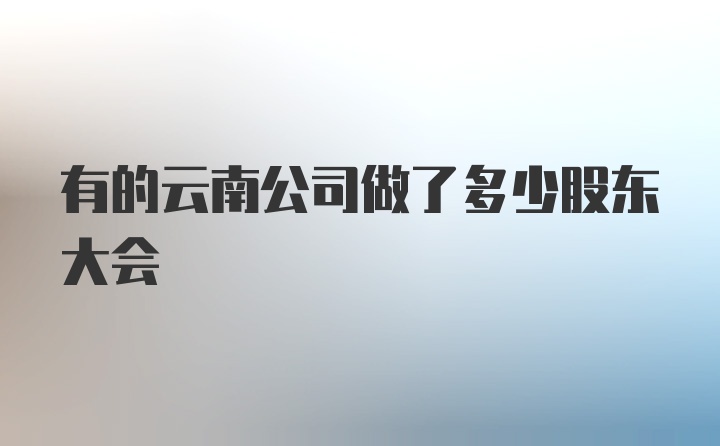 有的云南公司做了多少股东大会